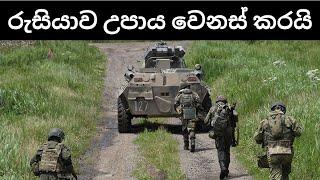 රුසියාව උපාය වෙනස් කරයි

127